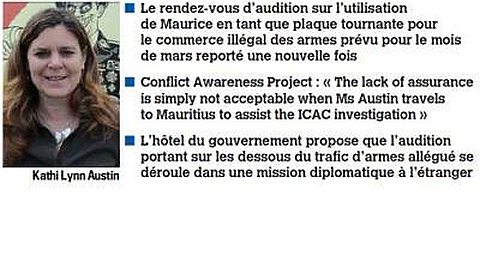 Kathi Lynn Austin

Le rendez-vous d'audition sur l'utilisation de Maurice en tant que plaque tournante pour le commerce illégal des armes prévu pour le mois de mars reporté une nouvelle fois

Conflict Awareness Project : « The lack of assurance is simply not acceptable when Ms Austin travels to Mauritius to assist the ICAC investigation »

L'hôtel du gouvernement propose que l'audition portant sur les dessous du trafic d'armes allégué se déroule dans une mission diplomatique à l'étranger